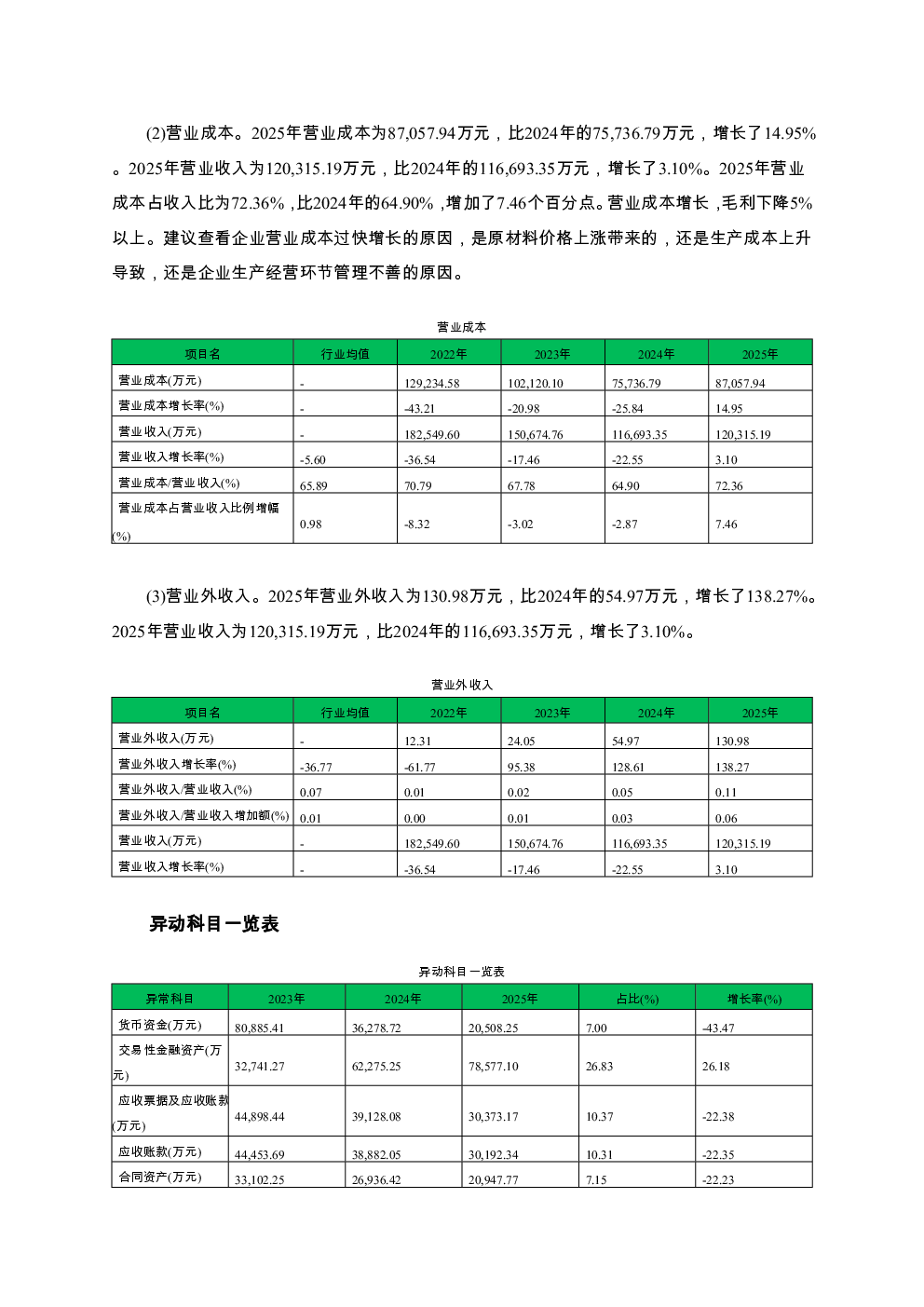 (2)营业成本。2025年营业成本为87,057.94万元，比2024年的75,736.79万元，增长了14.95%。2025年营业收入为120,315.19万元，比2024年的116,693.35万元，增长了3.10%。2025年营业成本占收入比为72.36%，比2024年的64.90%，增加了7.46个百分点。营业成本增长，毛利下降5%以上。建议查看企业营业成本过快增长的原因，是原材料价格上涨带来的，还是生产成本上升导致，还是企业生产经营环节管理不善的原因。

营业成本

| 项目名 | 行业均值 | 2022年 | 2023年 | 2024年 | 2025年 |
|---|---|---|---|---|---|
| 营业成本(万元) | - | 129,234.58 | 102,120.10 | 75,736.79 | 87,057.94 |
| 营业成本增长率(%) | - | -43.21 | -20.98 | -25.84 | 14.95 |
| 营业收入(万元) | - | 182,549.60 | 150,674.76 | 116,693.35 | 120,315.19 |
| 营业收入增长率(%) | -5.60 | -36.54 | -17.46 | -22.55 | 3.10 |
| 营业成本/营业收入(%) | 65.89 | 70.79 | 67.78 | 64.90 | 72.36 |
| 营业成本占营业收入比例增幅(%) | 0.98 | -8.32 | -3.02 | -2.87 | 7.46 |

(3)营业外收入。2025年营业外收入为130.98万元，比2024年的54.97万元，增长了138.27%。2025年营业收入为120,315.19万元，比2024年的116,693.35万元，增长了3.10%。

营业外收入

| 项目名 | 行业均值 | 2022年 | 2023年 | 2024年 | 2025年 |
|---|---|---|---|---|---|
| 营业外收入(万元) | - | 12.31 | 24.05 | 54.97 | 130.98 |
| 营业外收入增长率(%) | -36.77 | -61.77 | 95.38 | 128.61 | 138.27 |
| 营业外收入/营业收入(%) | 0.07 | 0.01 | 0.02 | 0.05 | 0.11 |
| 营业外收入/营业收入增加额(%) | 0.01 | 0.00 | 0.01 | 0.03 | 0.06 |
| 营业收入(万元) | - | 182,549.60 | 150,674.76 | 116,693.35 | 120,315.19 |
| 营业收入增长率(%) | - | -36.54 | -17.46 | -22.55 | 3.10 |

异动科目一览表

异动科目一览表

| 异常科目 | 2023年 | 2024年 | 2025年 | 占比(%) | 增长率(%) |
|---|---|---|---|---|---|
| 货币资金(万元) | 80,885.41 | 36,278.72 | 20,508.25 | 7.00 | -43.47 |
| 交易性金融资产(万元) | 32,741.27 | 62,275.25 | 78,577.10 | 26.83 | 26.18 |
| 应收票据及应收账款(万元) | 44,898.44 | 39,128.08 | 30,373.17 | 10.37 | -22.38 |
| 应收账款(万元) | 44,453.69 | 38,882.05 | 30,192.34 | 10.31 | -22.35 |
| 合同资产(万元) | 33,102.25 | 26,936.42 | 20,947.77 | 7.15 | -22.23 |